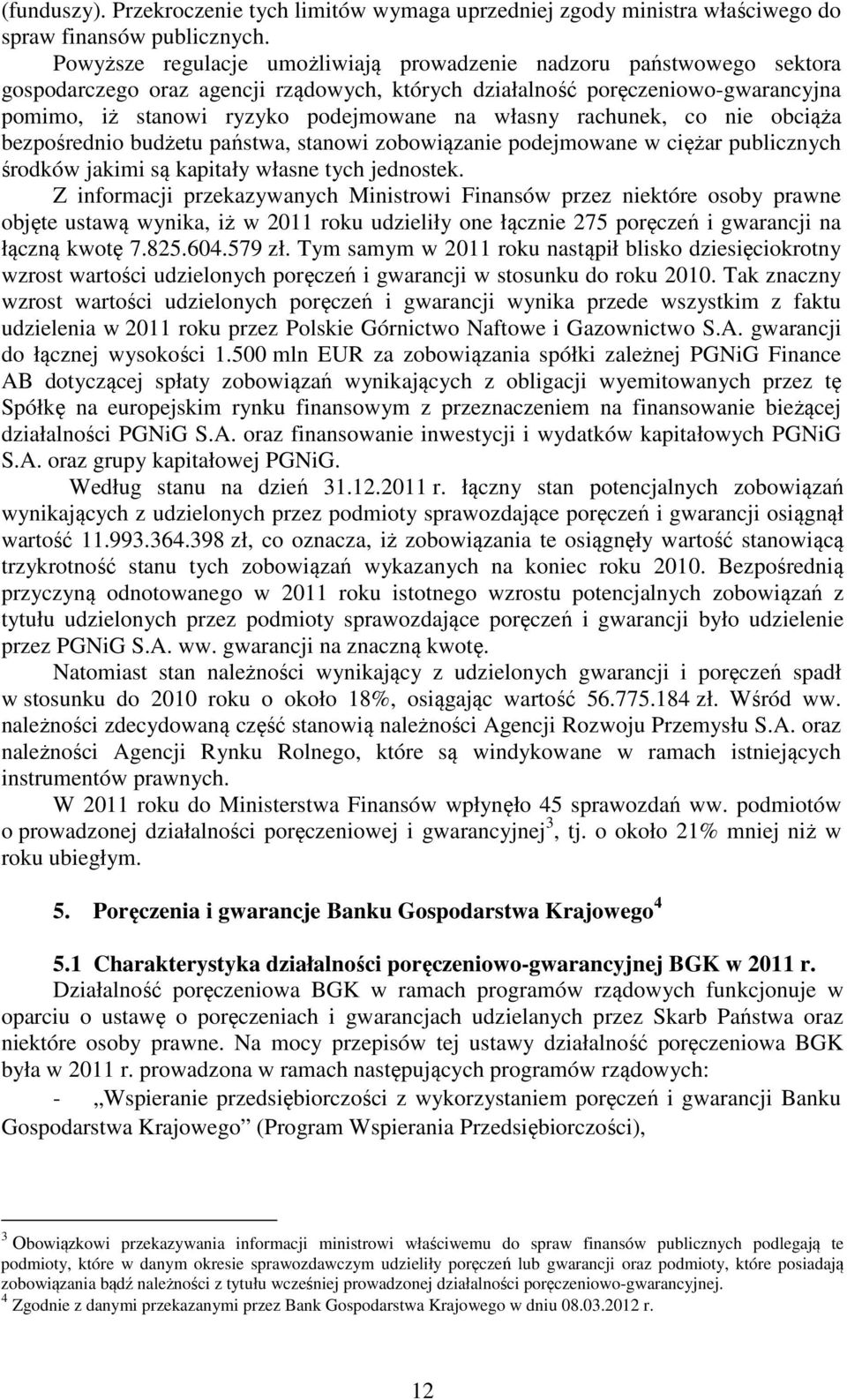 (funduszy). Przekroczenie tych limitów wymaga uprzedniej zgody ministra właściwego do spraw finansów publicznych.

Powyższe regulacje umożliwiają prowadzenie nadzoru państwowego sektora gospodarczego oraz agencji rządowych, których działalność poręczeniowo-gwarancyjna pomimo, iż stanowi ryzyko podejmowane na własny rachunek, co nie obciąża bezpośrednio budżetu państwa, stanowi zobowiązanie podejmowane w ciężar publicznych środków jakimi są kapitały własne tych jednostek.

Z informacji przekazywanych Ministrowi Finansów przez niektóre osoby prawne objęte ustawą wynika, iż w 2011 roku udzieliły one łącznie 275 poręczeń i gwarancji na łączną kwotę 7.825.604.579 zł. Tym samym w 2011 roku nastąpił blisko dziesięciokrotny wzrost wartości udzielonych poręczeń i gwarancji w stosunku do roku 2010. Tak znaczny wzrost wartości udzielonych poręczeń i gwarancji wynika przede wszystkim z faktu udzielenia w 2011 roku przez Polskie Górnictwo Naftowe i Gazownictwo S.A. gwarancji do łącznej wysokości 1.500 mln EUR za zobowiązania spółki zależnej PGNiG Finance AB dotyczącej spłaty zobowiązań wynikających z obligacji wyemitowanych przez tę Spółkę na europejskim rynku finansowym z przeznaczeniem na finansowanie bieżącej działalności PGNiG S.A. oraz finansowanie inwestycji i wydatków kapitałowych PGNiG S.A. oraz grupy kapitałowej PGNiG.

Według stanu na dzień 31.12.2011 r. łączny stan potencjalnych zobowiązań wynikających z udzielonych przez podmioty sprawozdające poręczeń i gwarancji osiągnął wartość 11.993.364.398 zł, co oznacza, iż zobowiązania te osiągnęły wartość stanowiącą trzykrotność stanu tych zobowiązań wykazanych na koniec roku 2010. Bezpośrednią przyczyną odnotowanego w 2011 roku istotnego wzrostu potencjalnych zobowiązań z tytułu udzielonych przez podmioty sprawozdające poręczeń i gwarancji było udzielenie przez PGNiG S.A. ww. gwarancji na znaczną kwotę.

Natomiast stan należności wynikający z udzielonych gwarancji i poręczeń spadł w stosunku do 2010 roku o około 18%, osiągając wartość 56.775.184 zł. Wśród ww. należności zdecydowaną część stanowią należności Agencji Rozwoju Przemysłu S.A. oraz należności Agencji Rynku Rolnego, które są windykowane w ramach istniejących instrumentów prawnych.

W 2011 roku do Ministerstwa Finansów wpłynęło 45 sprawozdań ww. podmiotów o prowadzonej działalności poręczeniowej i gwarancyjnej$^3$, tj. o około 21% mniej niż w roku ubiegłym.

5. Poręczenia i gwarancje Banku Gospodarstwa Krajowego$^4$

5.1 Charakterystyka działalności poręczeniowo-gwarancyjnej BGK w 2011 r.

Działalność poręczeniowa BGK w ramach programów rządowych funkcjonuje w oparciu o ustawę o poręczeniach i gwarancjach udzielanych przez Skarb Państwa oraz niektóre osoby prawne. Na mocy przepisów tej ustawy działalność poręczeniowa BGK była w 2011 r. prowadzona w ramach następujących programów rządowych:

- „Wspieranie przedsiębiorczości z wykorzystaniem poręczeń i gwarancji Banku Gospodarstwa Krajowego” (Program Wspierania Przedsiębiorczości),

$^3$ Obowiązkowi przekazywania informacji ministrowi właściwemu do spraw finansów publicznych podlegają te podmioty, które w danym okresie sprawozdawczym udzieliły poręczeń lub gwarancji oraz podmioty, które posiadają zobowiązania bądź należności z tytułu wcześniej prowadzonej działalności poręczeniowo-gwarancyjnej.
$^4$ Zgodnie z danymi przekazanymi przez Bank Gospodarstwa Krajowego w dniu 08.03.2012 r.

12